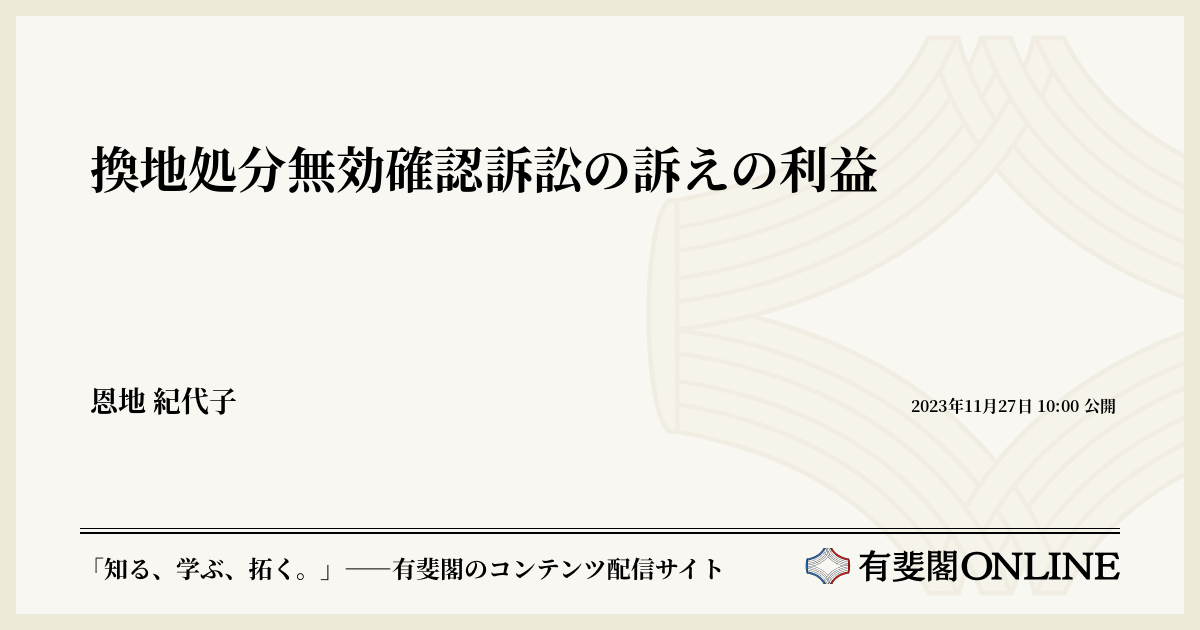 換地処分無効確認訴訟の訴えの利益

恩地 紀代子

2023年11月27日 10:00 公開

「知る、学ぶ、拓く。」──有斐閣のコンテンツ配信サイト

有斐閣ONLINE